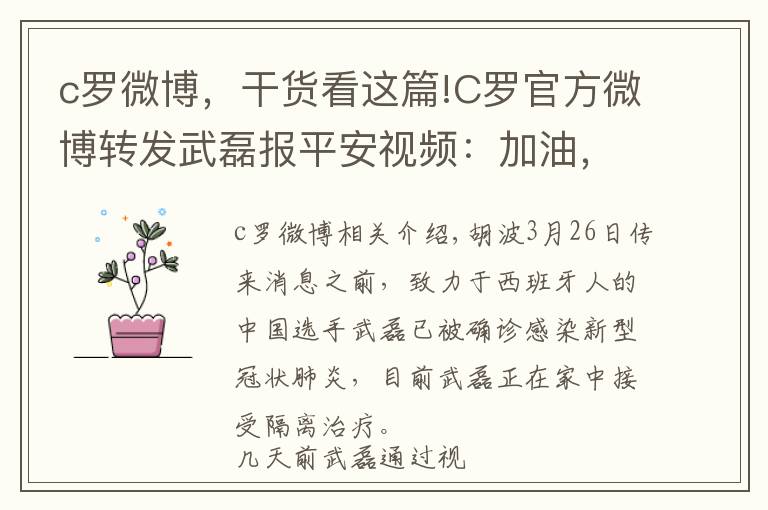 c罗微博，干货看这篇!C罗官方微博转发武磊报平安视频：加油，

c罗微博相关介绍，胡波3月26日传来消息之前，致力于西班牙人的中国选手武磊已被确诊感染新型冠状肺炎，目前武磊正在家中接受隔离治疗。
几天前武磊通过视